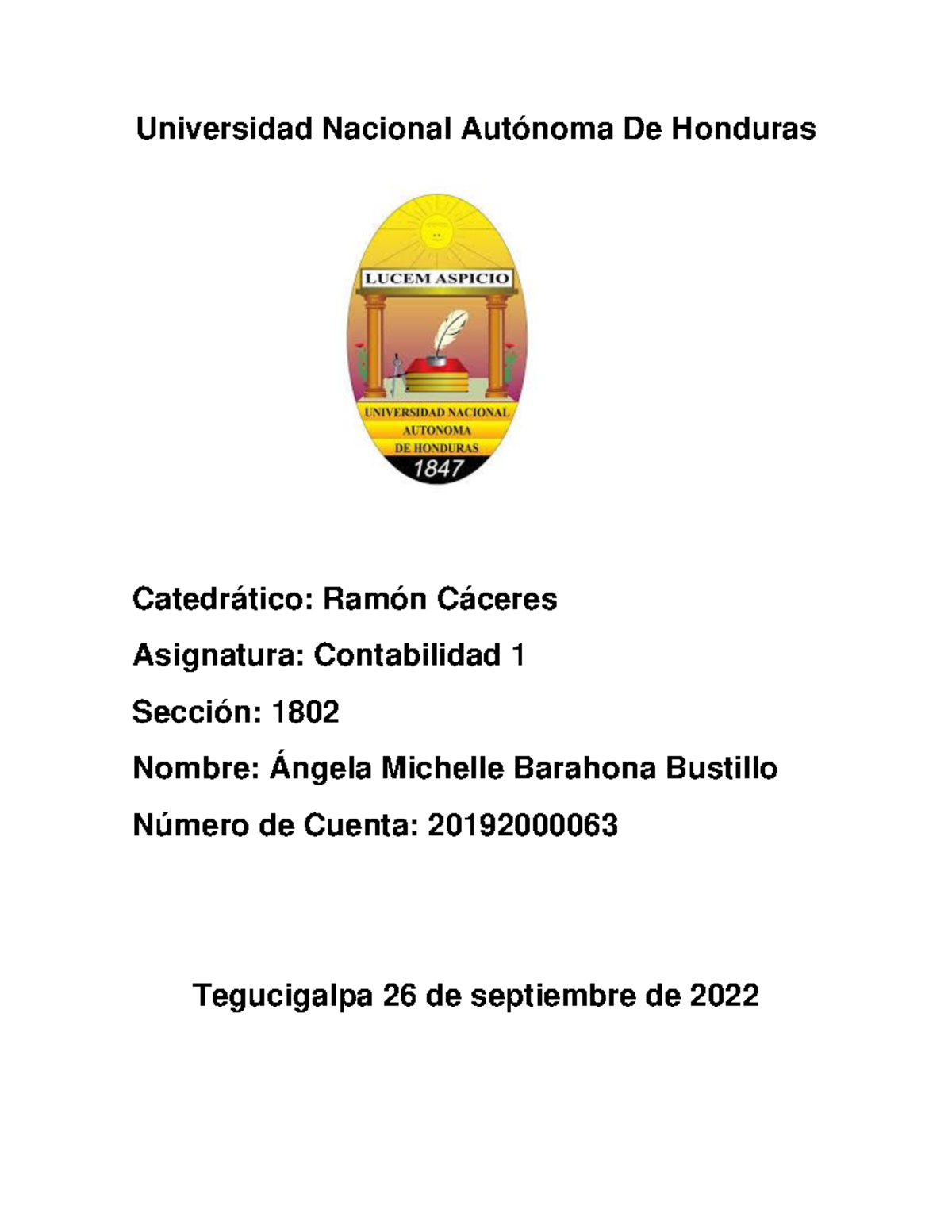 Universidad Nacional Autónoma De Honduras

LUCEM ASPICIO

UNIVERSIDAD NACIONAL
AUTONOMA
DE HONDURAS
1847

Catedrático: Ramón Cáceres

Asignatura: Contabilidad 1

Sección: 1802

Nombre: Ángela Michelle Barahona Bustillo

Número de Cuenta: 20192000063

Tegucigalpa 26 de septiembre de 2022